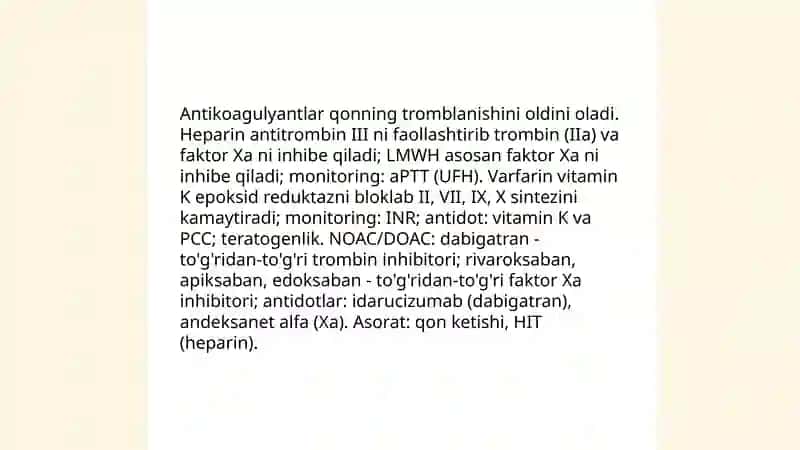 Antikoagulyantlar qonning tromblanishini oldini oladi. Heparin antitrombin III ni faollashtirib trombin (IIa) va faktor Xa ni inhibe qiladi; LMWH asosan faktor Xa ni inhibe qiladi; monitoring: aPTT (UFH). Varfarin vitamin K epoksid reduktazni bloklab II, VII, IX, X sintezini kamaytiradi; monitoring: INR; antidot: vitamin K va PCC; teratogenlik. NOAC/DOAC: dabigatran - to'g'ridan-to'g'ri trombin inhibitori; rivaroksaban, apiksaban, edoksaban - to'g'ridan-to'g'ri faktor Xa inhibitori; antidotlar: idarucizumab (dabigatran), andeksanet alfa (Xa). Asorat: qon ketishi, HIT (heparin).